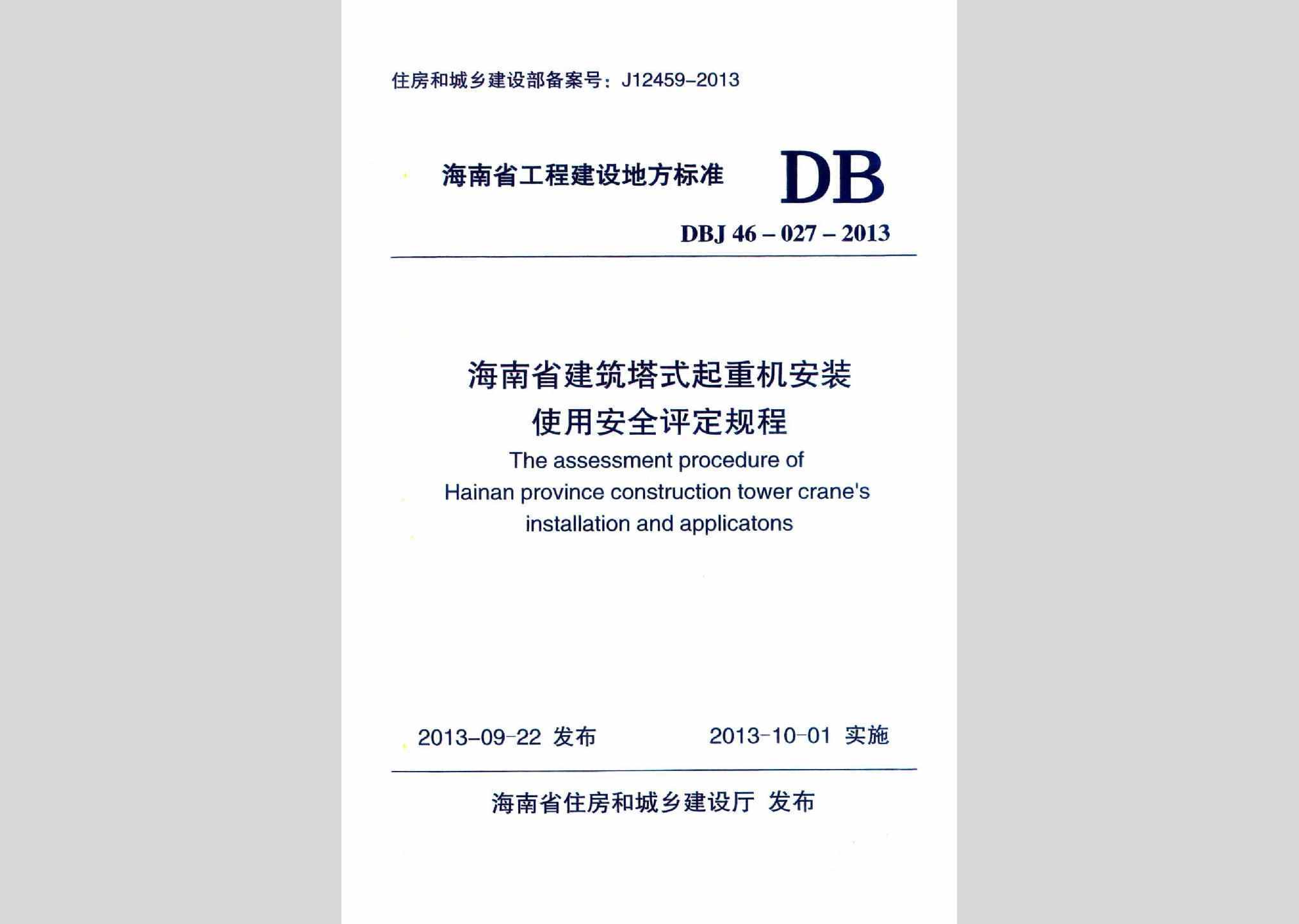 住房和城乡建设部备案号：J12459-2013

海南省工程建设地方标准

DB

DBJ 46 – 027 – 2013

海南省建筑塔式起重机安装使用安全评定规程

The assessment procedure of Hainan province construction tower crane's installation and applicatons

2013-09-22 发布

2013-10-01 实施

海南省住房和城乡建设厅 发布